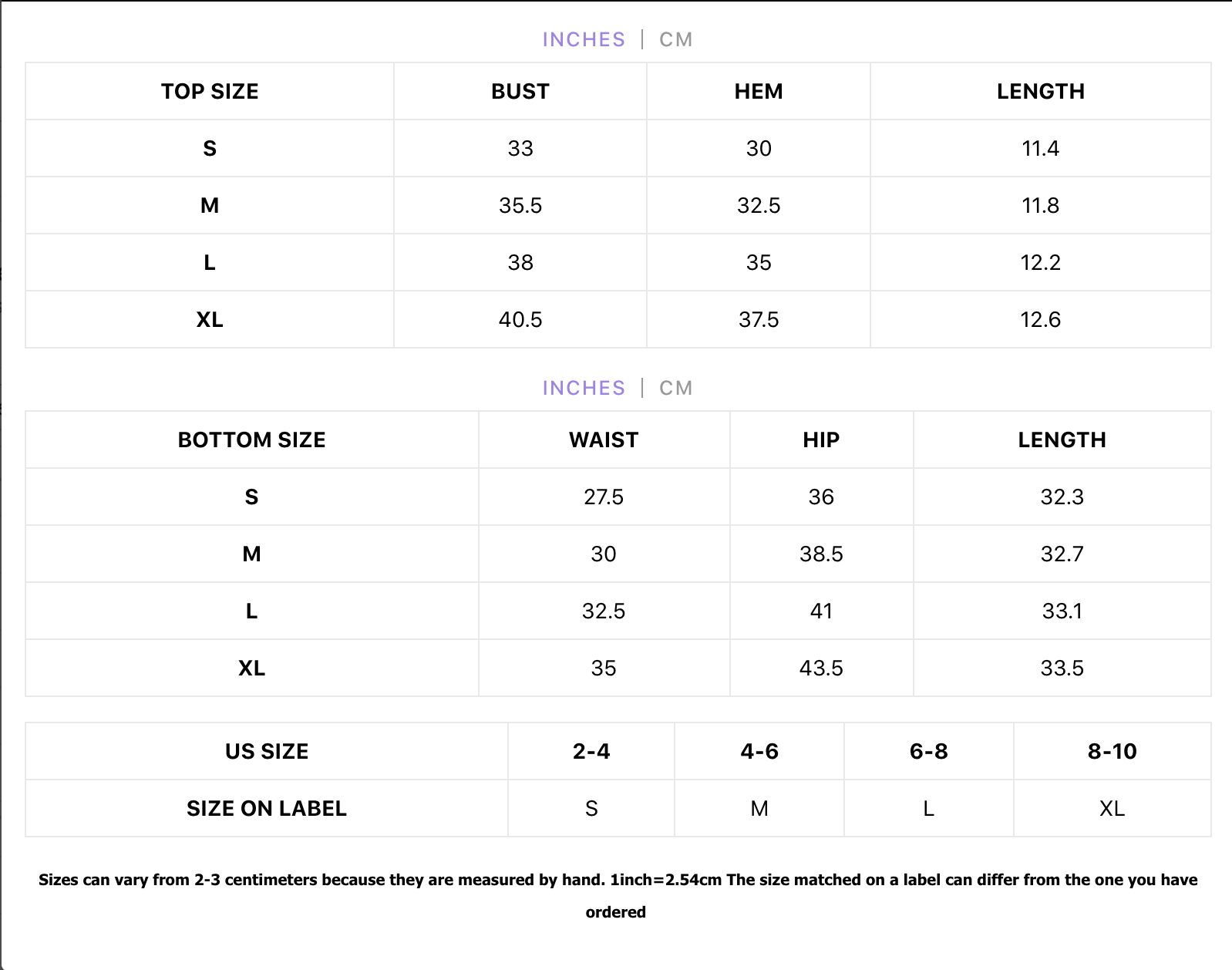 INCHES | CM

| TOP SIZE | BUST | HEM | LENGTH |
|---|---|---|---|
| S | 33 | 30 | 11.4 |
| M | 35.5 | 32.5 | 11.8 |
| L | 38 | 35 | 12.2 |
| XL | 40.5 | 37.5 | 12.6 |

INCHES | CM

| BOTTOM SIZE | WAIST | HIP | LENGTH |
|---|---|---|---|
| S | 27.5 | 36 | 32.3 |
| M | 30 | 38.5 | 32.7 |
| L | 32.5 | 41 | 33.1 |
| XL | 35 | 43.5 | 33.5 |

| US SIZE | 2-4 | 4-6 | 6-8 | 8-10 |
|---|---|---|---|---|
| SIZE ON LABEL | S | M | L | XL |

Sizes can vary from 2-3 centimeters because they are measured by hand. 1inch=2.54cm The size matched on a label can differ from the one you have ordered